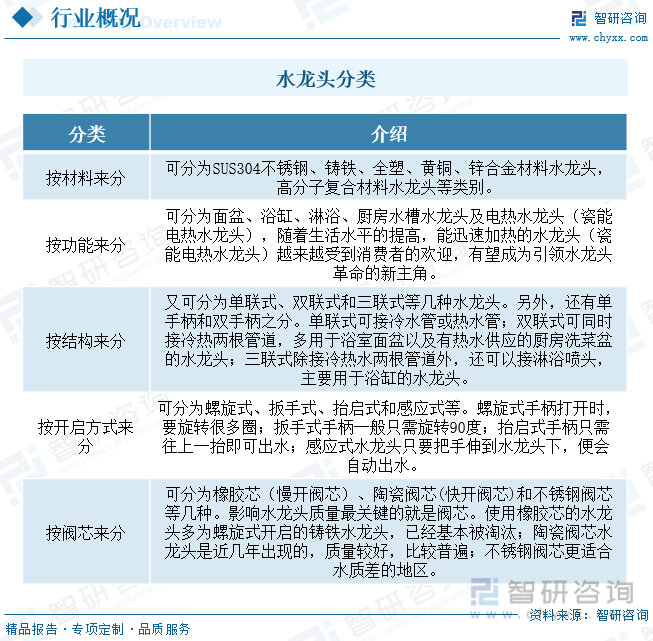 行业概况
Industry Overview

智研咨询
www.chyxx.com

水龙头分类

| 分类 | 介绍 |
|---|---|
| 按材料来分 | 可分为SUS304不锈钢、铸铁、全塑、黄铜、锌合金材料水龙头，高分子复合材料水龙头等类别。 |
| 按功能来分 | 可分为面盆、浴缸、淋浴、厨房水槽水龙头及电热水龙头（瓷能电热水龙头），随着生活水平的提高，能迅速加热的水龙头（瓷能电热水龙头）越来越受到消费者的欢迎，有望成为引领水龙头革命的新主角。 |
| 按结构来分 | 又可分为单联式、双联式和三联式等几种水龙头。另外，还有单手柄和双手柄之分。单联式可接冷水管或热水管；双联式可同时接冷热两根管道，多用于浴室面盆以及有热水供应的厨房洗菜盆的水龙头；三联式除接冷热水两根管道外，还可以接淋浴喷头，主要用于浴缸的水龙头。 |
| 按开启方式来分 | 可分为螺旋式、扳手式、抬启式和感应式等。螺旋式手柄打开时，要旋转很多圈；扳手式手柄一般只需旋转90度；抬启式手柄只需往上一抬即可出水；感应式水龙头只要把手伸到水龙头下，便会自动出水。 |
| 按阀芯来分 | 可分为橡胶芯（慢开阀芯）、陶瓷阀芯(快开阀芯)和不锈钢阀芯等几种。影响水龙头质量最关键的就是阀芯。使用橡胶芯的水龙头多为螺旋式开启的铸铁水龙头，已经基本被淘汰；陶瓷阀芯水龙头是近几年出现的，质量较好，比较普遍；不锈钢阀芯更适合水质差的地区。 |

智研咨询

精品报告 · 专项定制 · 品质服务
资料来源：智研咨询